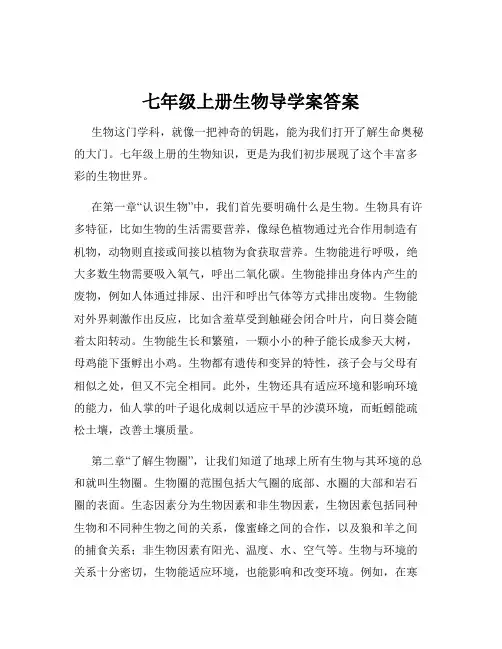 七年级上册生物导学案答案

生物这门学科，就像一把神奇的钥匙，能为我们打开了解生命奥秘的大门。七年级上册的生物知识，更是为我们初步展现了这个丰富多彩的生物世界。

在第一章“认识生物”中，我们首先要明确什么是生物。生物具有许多特征，比如生物的生活需要营养，像绿色植物通过光合作用制造有机物，动物则直接或间接以植物为食获取营养。生物能进行呼吸，绝大多数生物需要吸入氧气，呼出二氧化碳。生物能排出身体内产生的废物，例如人体通过排尿、出汗和呼出气体等方式排出废物。生物能对外界刺激作出反应，比如含羞草受到触碰会闭合叶片，向日葵会随着太阳转动。生物能生长和繁殖，一颗小小的种子能长成参天大树，母鸡能下蛋孵出小鸡。生物都有遗传和变异的特性，孩子会与父母有相似之处，但又不完全相同。此外，生物还具有适应环境和影响环境的能力，仙人掌的叶子退化成刺以适应干旱的沙漠环境，而蚯蚓能疏松土壤，改善土壤质量。

第二章“了解生物圈”，让我们知道了地球上所有生物与其环境的总和就叫生物圈。生物圈的范围包括大气圈的底部、水圈的大部和岩石圈的表面。生态因素分为生物因素和非生物因素，生物因素包括同种生物和不同种生物之间的关系，像蜜蜂之间的合作，以及狼和羊之间的捕食关系；非生物因素有阳光、温度、水、空气等。生物与环境的关系十分密切，生物能适应环境，也能影响和改变环境。例如，在寒